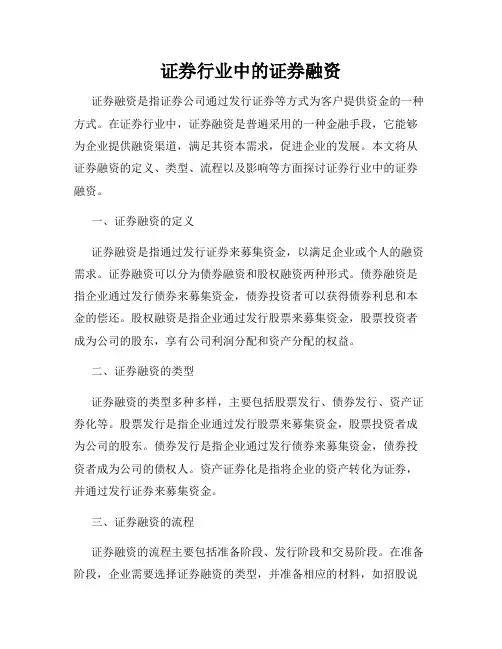 证券行业中的证券融资

证券融资是指证券公司通过发行证券等方式为客户提供资金的一种方式。在证券行业中，证券融资是普遍采用的一种金融手段，它能够为企业提供融资渠道，满足其资本需求，促进企业的发展。本文将从证券融资的定义、类型、流程以及影响等方面探讨证券行业中的证券融资。

一、证券融资的定义

证券融资是指通过发行证券来募集资金，以满足企业或个人的融资需求。证券融资可以分为债券融资和股权融资两种形式。债券融资是指企业通过发行债券来募集资金，债券投资者可以获得债券利息和本金的偿还。股权融资是指企业通过发行股票来募集资金，股票投资者成为公司的股东，享有公司利润分配和资产分配的权益。

二、证券融资的类型

证券融资的类型多种多样，主要包括股票发行、债券发行、资产证券化等。股票发行是指企业通过发行股票来募集资金，股票投资者成为公司的股东。债券发行是指企业通过发行债券来募集资金，债券投资者成为公司的债权人。资产证券化是指将企业的资产转化为证券，并通过发行证券来募集资金。

三、证券融资的流程

证券融资的流程主要包括准备阶段、发行阶段和交易阶段。在准备阶段，企业需要选择证券融资的类型，并准备相应的材料，如招股说